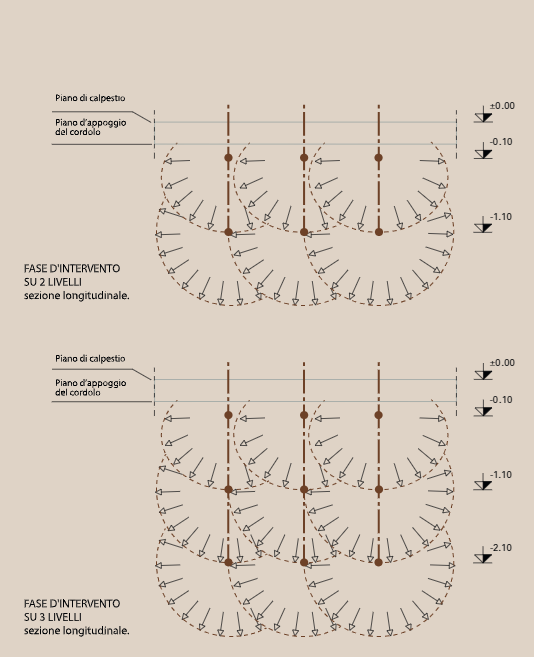 Piano di calpestio

Piano d'appoggio del cordolo

±0.00

-0.10

-1.10

FASE D'INTERVENTO SU 2 LIVELLI sezione longitudinale.

Piano di calpestio

Piano d'appoggio del cordolo

±0.00

-0.10

-1.10

-2.10

FASE D'INTERVENTO SU 3 LIVELLI sezione longitudinale.